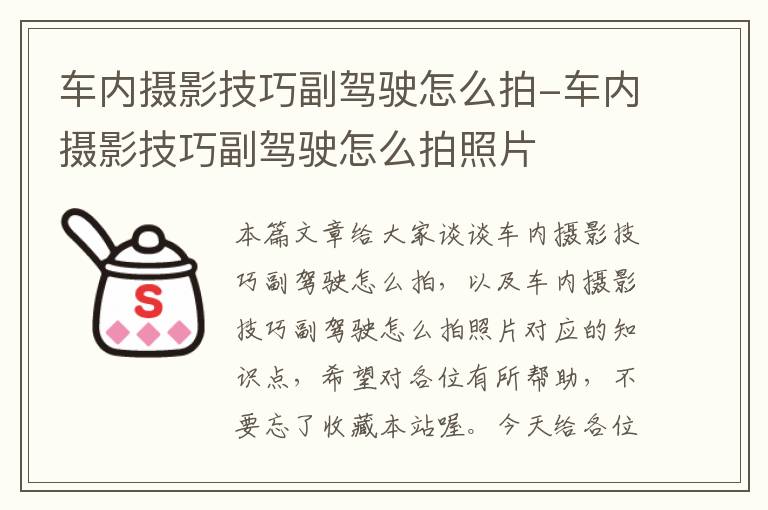 车内摄影技巧副驾驶怎么拍–车内摄影技巧副驾驶怎么拍照片

S

本篇文章给大家谈谈车内摄影技巧副驾驶怎么拍，以及车内摄影技巧副驾驶怎么拍照片对应的知识点，希望对各位有所帮助，不要忘了收藏本站喔。今天给各位